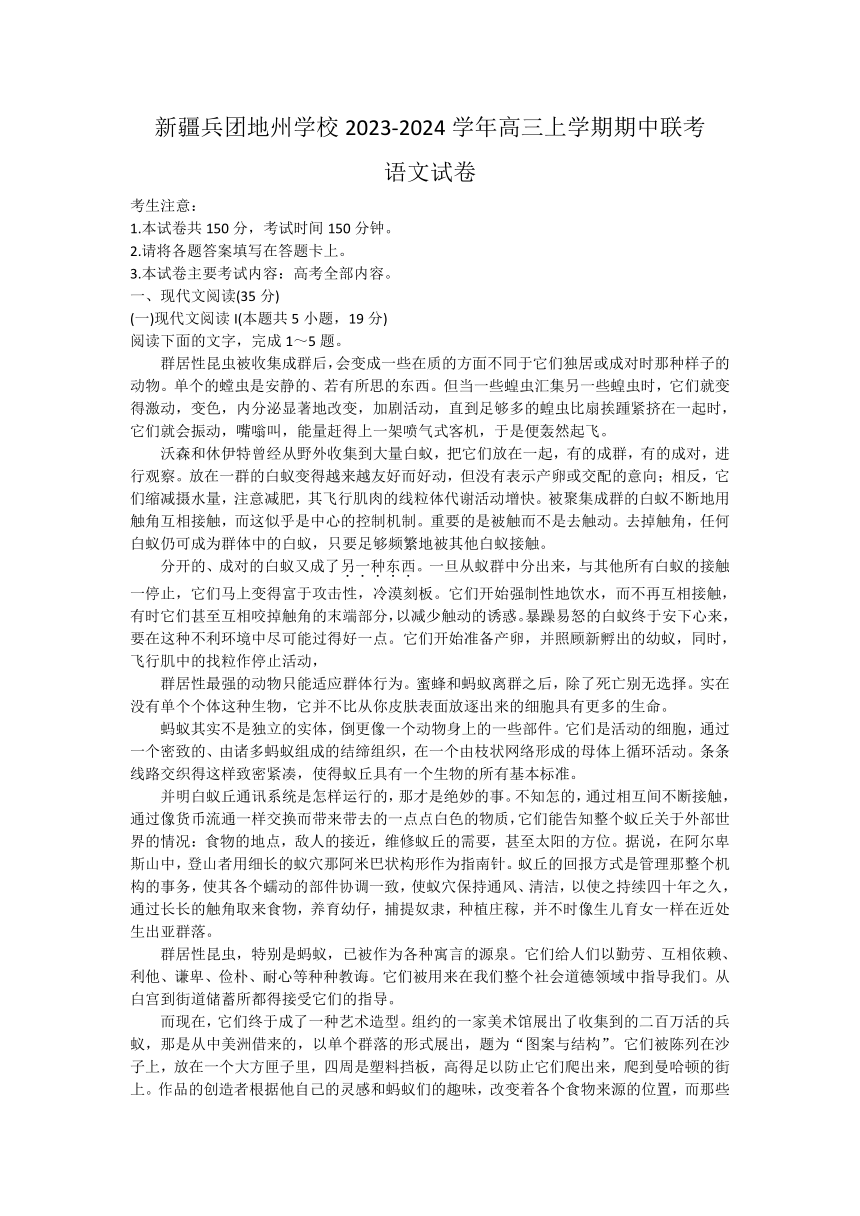 新疆兵团地州学校 2023-2024 学年高三上学期期中联考

语文试卷

考生注意：
1.本试卷共 150 分，考试时间 150 分钟。
2.请将各题答案填写在答题卡上。
3.本试卷主要考试内容：高考全部内容。
一、现代文阅读(35 分)
(一)现代文阅读 I(本题共 5 小题，19 分)
阅读下面的文字，完成 1～5 题。

群居性昆虫被收集成群后，会变成一些在质的方面不同于它们独居或成对时那种样子的动物。单个的蝗虫是安静的、若有所思的东西。但当一些蝗虫汇集另一些蝗虫时，它们就变得激动，变色，内分泌显著地改变，加剧活动，直到足够多的蝗虫比肩挨踵紧挤在一起时，它们就会振动，嘴嗡叫，能量赶得上一架喷气式客机，于是便轰然起飞。

沃森和休伊特曾经从野外收集到大量白蚁，把它们放在一起，有的成群，有的成对，进行观察。放在一群的白蚁变得越来越友好而好动，但没有表示产卵或交配的意向；相反，它们缩减摄水量，注意减肥，其飞行肌肉的线粒体代谢活动增快。被聚集成群的白蚁不断地用触角互相接触，而这似乎是中心的控制机制。重要的是被触而不是去触动。去掉触角，任何白蚁仍可成为群体中的白蚁，只要足够频繁地被其他白蚁接触。

分开的、成对的白蚁又成了另一种东西。一旦从蚁群中分出来，与其他所有白蚁的接触一停止，它们马上变得富于攻击性，冷漠刻板。它们开始强制性地饮水，而不再互相接触，有时它们甚至互相咬掉触角的末端部分，以减少触动的诱惑。暴躁易怒的白蚁终于安下心来，要在这种不利环境中尽可能过得好一点。它们开始准备产卵，并照顾新孵出的幼蚁，同时，飞行肌中的找粒作停止活动，

群居性最强的动物只能适应群体行为。蜜蜂和蚂蚁离群之后，除了死亡别无选择。实在没有单个个体这种生物，它并不比从你皮肤表面放逐出来的细胞具有更多的生命。

蚂蚁其实不是独立的实体，倒更像一个动物身上的一些部件。它们是活动的细胞，通过一个密致的、由诸多蚂蚁组成的结缔组织，在一个由枝状网络形成的母体上循环活动。条条线路交织得这样致密紧凑，使得蚁丘具有一个生物的所有基本标准。

并明白蚁丘通讯系统是怎样运行的，那才是绝妙的事。不知怎的，通过相互间不断接触，通过像货币流通一样交换而带来带去的一点点白色的物质，它们能告知整个蚁丘关于外部世界的情况：食物的地点，敌人的接近，维修蚁丘的需要，甚至太阳的方位。据说，在阿尔卑斯山中，登山者用细长的蚁穴那阿米巴状构形作为指南针。蚁丘的回报方式是管理那整个机构的事务，使其各个蠕动的部件协调一致，使蚁穴保持通风、清洁，以使之持续四十年之久，通过长长的触角取来食物，养育幼仔，捕提奴隶，种植庄稼，并不时像生儿育女一样在近处生出亚群落。

群居性昆虫，特别是蚂蚁，已被作为各种寓言的源泉。它们给人们以勤劳、互相依赖、利他、谦卑、俭朴、耐心等种种教诲。它们被用来在我们整个社会道德领域中指导我们。从白宫到街道储蓄所都得接受它们的指导。

而现在，它们终于成了一种艺术造型。纽约的一家美术馆展出了收集到的二百万活的兵蚁，那是从中美洲借来的，以单个群落的形式展出，题为“图案与结构”。它们被陈列在沙子上，放在一个大方匣子里，四周是塑料挡板，高得足以防止它们爬出来，爬到曼哈顿的街上。作品的创造者根据他自己的灵感和蚂蚁们的趣味，改变着各个食物来源的位置，而那些